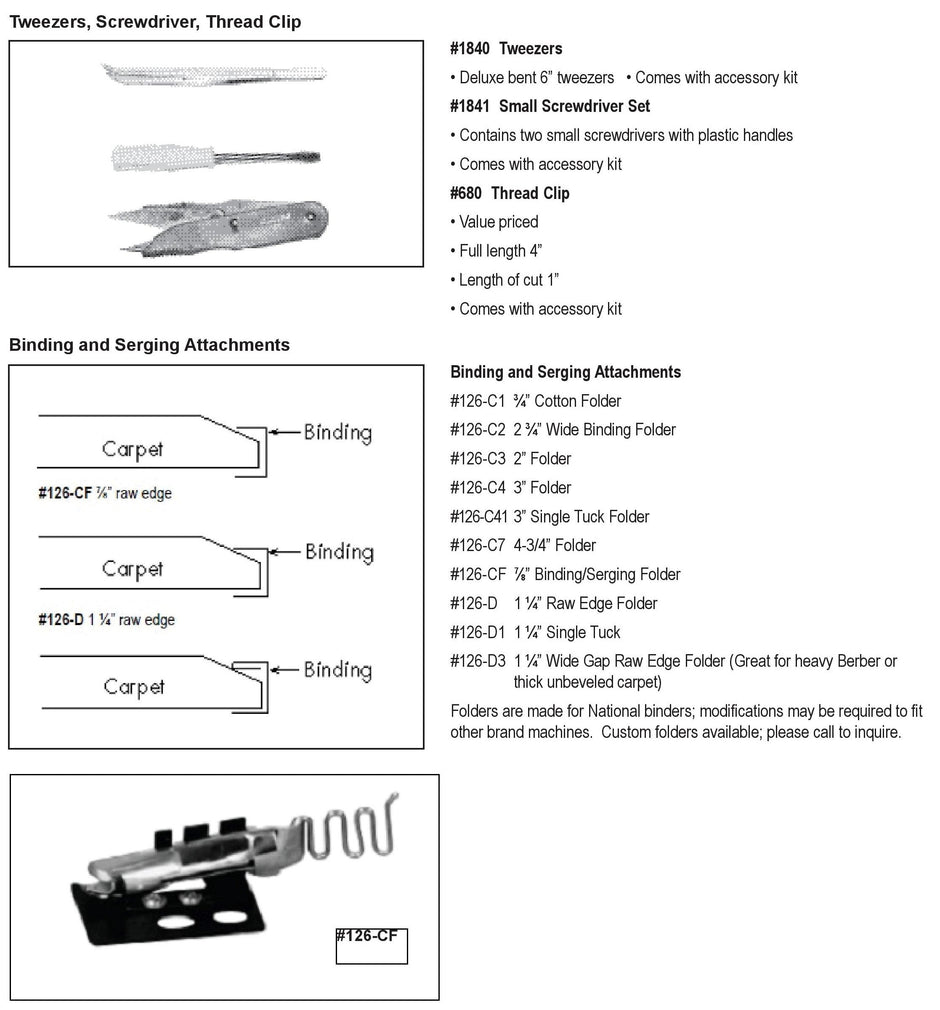 Tweezers, Screwdriver, Thread Clip

#1840 Tweezers

• Deluxe bent 6" tweezers • Comes with accessory kit

#1841 Small Screwdriver Set

• Contains two small screwdrivers with plastic handles

• Comes with accessory kit

#680 Thread Clip

• Value priced

• Full length 4"

• Length of cut 1"

• Comes with accessory kit

Binding and Serging Attachments

Carpet

Binding

#126-CF ⅞" raw edge

Carpet

Binding

#126-D 1 ¼" raw edge

Carpet

Binding

Binding and Serging Attachments

#126-C1 ¾" Cotton Folder

#126-C2 2 ¾" Wide Binding Folder

#126-C3 2" Folder

#126-C4 3" Folder

#126-C41 3" Single Tuck Folder

#126-C7 4-3/4" Folder

#126-CF ⅞" Binding/Serging Folder

#126-D 1 ¼" Raw Edge Folder

#126-D1 1 ¼" Single Tuck

#126-D3 1 ¼" Wide Gap Raw Edge Folder (Great for heavy Berber or thick unbeveled carpet)

Folders are made for National binders; modifications may be required to fit other brand machines. Custom folders available; please call to inquire.

#126-CF